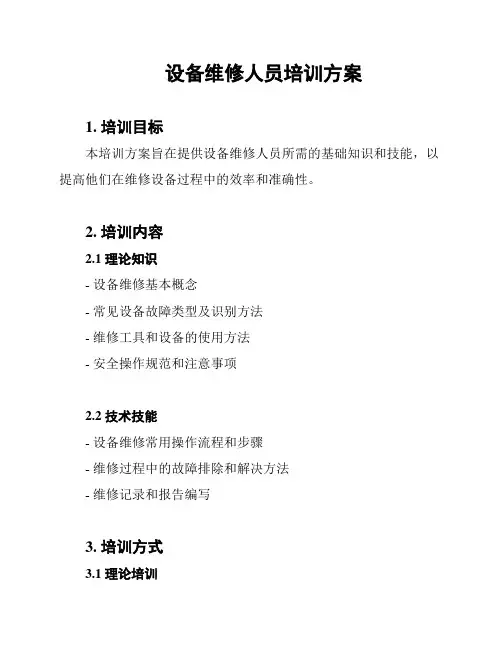 设备维修人员培训方案

1. 培训目标

本培训方案旨在提供设备维修人员所需的基础知识和技能，以提高他们在维修设备过程中的效率和准确性。

2. 培训内容

2.1 理论知识

- 设备维修基本概念

- 常见设备故障类型及识别方法

- 维修工具和设备的使用方法

- 安全操作规范和注意事项

2.2 技术技能

- 设备维修常用操作流程和步骤

- 维修过程中的故障排除和解决方法

- 维修记录和报告编写

3. 培训方式

3.1 理论培训